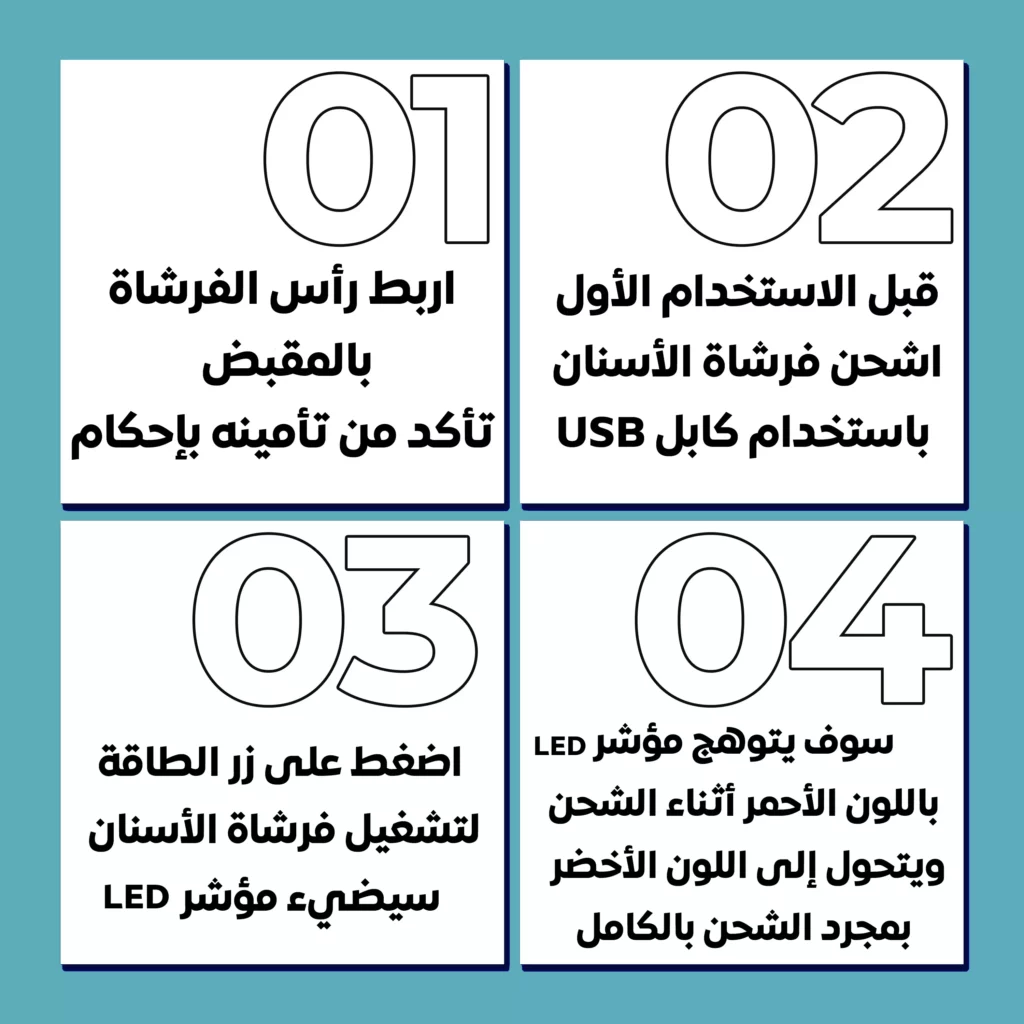 01

اربط رأس الفرشاة بالمقبض
تأكد من تأمينه بإحكام

02

قبل الاستخدام الأول
اشحن فرشاة الأسنان
باستخدام كابل USB

03

اضغط على زر الطاقة
لتشغيل فرشاة الأسنان
سيضيء مؤشر LED

04

سوف يتوهج مؤشر LED
باللون الأحمر أثناء الشحن
ويتحول إلى اللون الأخضر
بمجرد الشحن بالكامل